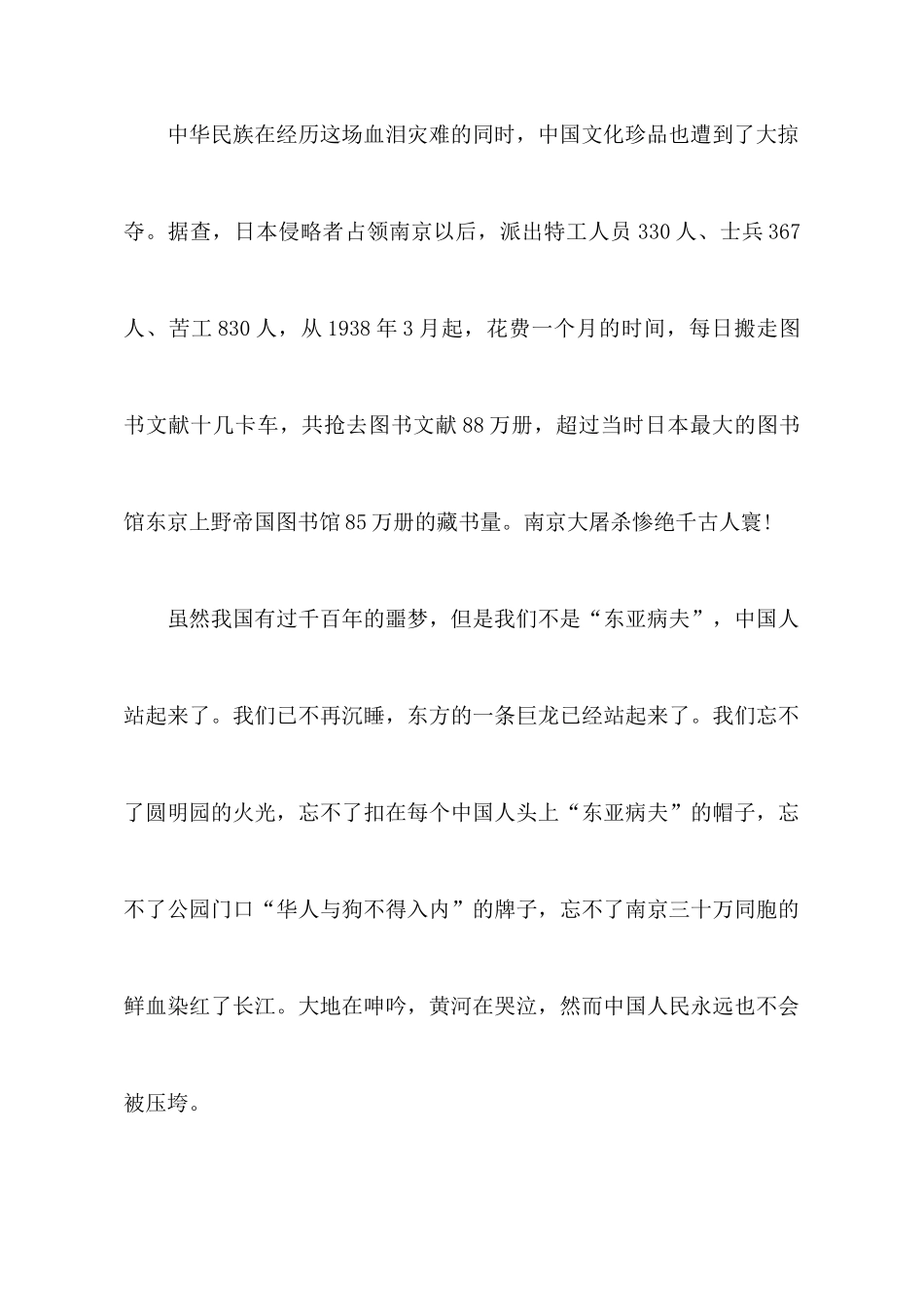 中华民族在经历这场血泪灾难的同时，中国文化珍品也遭到了大掠夺。据查，日本侵略者占领南京以后，派出特工人员 330 人、士兵 367 人、苦工 830 人，从 1938 年 3 月起，花费一个月的时间，每日搬走图书文献十几卡车，共抢去图书文献 88 万册，超过当时日本最大的图书馆东京上野帝国图书馆 85 万册的藏书量。南京大屠杀惨绝千古人寰!

虽然我国有过千百年的噩梦，但是我们不是“东亚病夫”，中国人站起来了。我们已不再沉睡，东方的一条巨龙已经站起来了。我们忘不了圆明园的火光，忘不了扣在每个中国人头上“东亚病夫”的帽子，忘不了公园门口“华人与狗不得入内”的牌子，忘不了南京三十万同胞的鲜血染红了长江。大地在呻吟，黄河在哭泣，然而中国人民永远也不会被压垮。